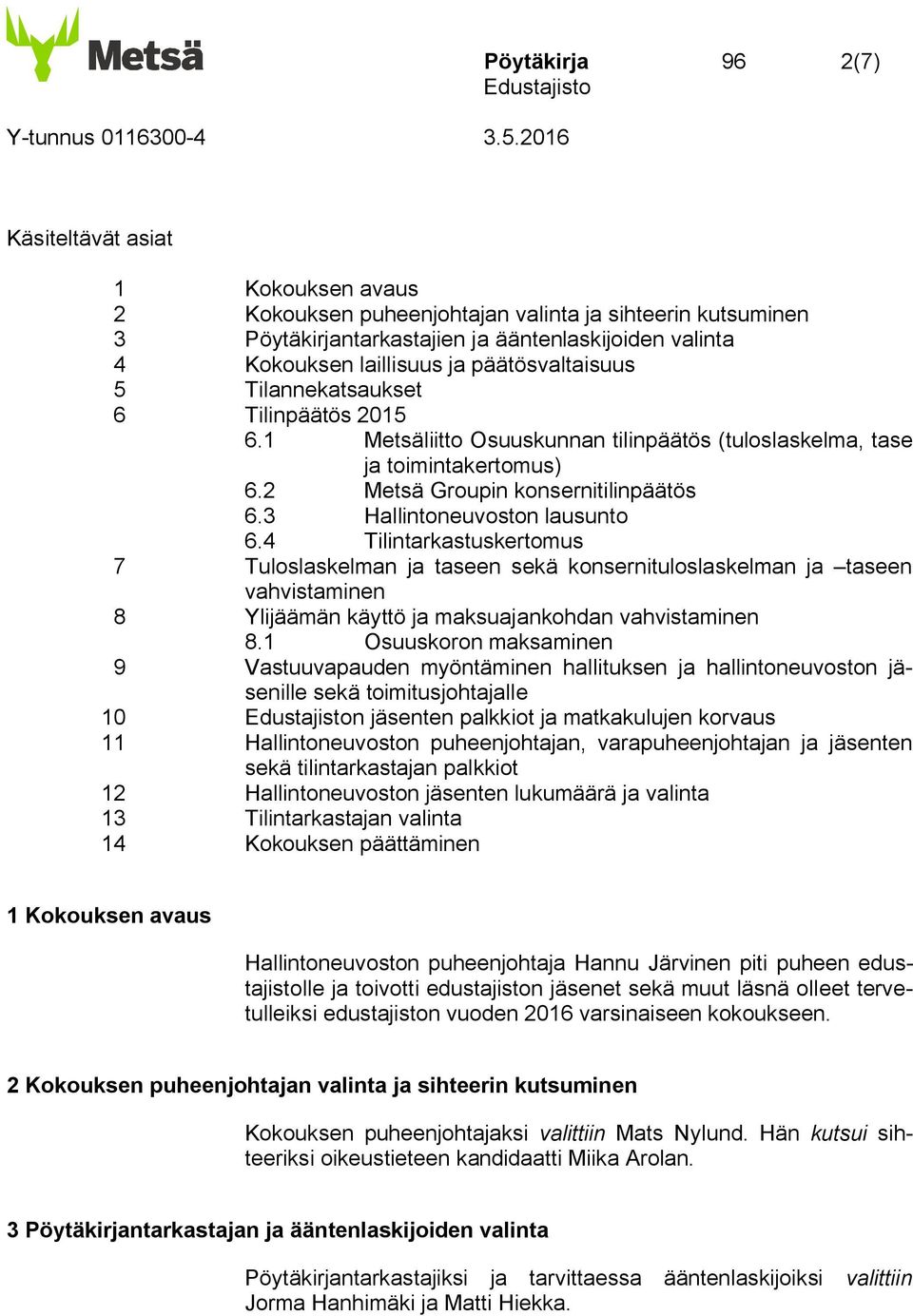 Metsä

Pöytäkirja 96 2(7)
Edustajisto

Y-tunnus 0116300-4 3.5.2016

Käsiteltävät asiat

1 Kokouksen avaus
2 Kokouksen puheenjohtajan valinta ja sihteerin kutsuminen
3 Pöytäkirjantarkastajien ja ääntenlaskijoiden valinta
4 Kokouksen laillisuus ja päätösvaltaisuus
5 Tilannekatsaukset
6 Tilinpäätös 2015
6.1 Metsäliitto Osuuskunnan tilinpäätös (tuloslaskelma, tase ja toimintakertomus)
6.2 Metsä Groupin konsernitilinpäätös
6.3 Hallintoneuvoston lausunto
6.4 Tilintarkastuskertomus
7 Tuloslaskelman ja taseen sekä konsernituloslaskelman ja –taseen vahvistaminen
8 Ylijäämän käyttö ja maksuajankohdan vahvistaminen
8.1 Osuuskoron maksaminen
9 Vastuuvapauden myöntäminen hallituksen ja hallintoneuvoston jäsenille sekä toimitusjohtajalle
10 Edustajiston jäsenten palkkiot ja matkakulujen korvaus
11 Hallintoneuvoston puheenjohtajan, varapuheenjohtajan ja jäsenten sekä tilintarkastajan palkkiot
12 Hallintoneuvoston jäsenten lukumäärä ja valinta
13 Tilintarkastajan valinta
14 Kokouksen päättäminen

1 Kokouksen avaus

Hallintoneuvoston puheenjohtaja Hannu Järvinen piti puheen edustajistolle ja toivotti edustajiston jäsenet sekä muut läsnä olleet tervetulleiksi edustajiston vuoden 2016 varsinaiseen kokoukseen.

2 Kokouksen puheenjohtajan valinta ja sihteerin kutsuminen

Kokouksen puheenjohtajaksi valittiin Mats Nylund. Hän kutsui sihteeriksi oikeustieteen kandidaatti Miika Arolan.

3 Pöytäkirjantarkastajan ja ääntenlaskijoiden valinta

Pöytäkirjantarkastajiksi ja tarvittaessa ääntenlaskijoiksi valittiin Jorma Hanhimäki ja Matti Hiekka.